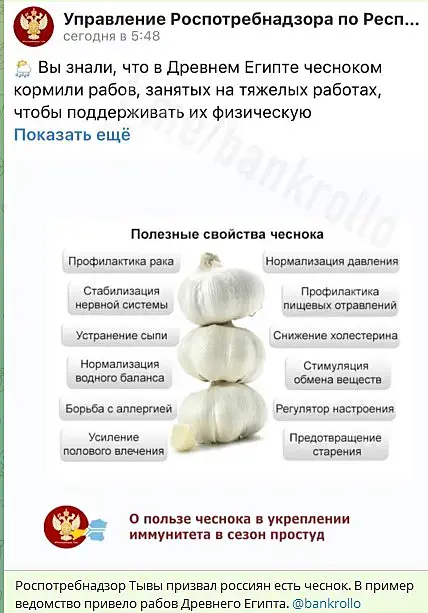 Управление Роспотребнадзора по Респ...
сегодня в 5:48

Вы знали, что в Древнем Египте чесноком кормили рабов, занятых на тяжелых работах, чтобы поддерживать их физическую
Показать ещё

t.me/bankrollo

Полезные свойства чеснока

Профилактика рака
Стабилизация нервной системы
Устранение сыпи
Нормализация водного баланса
Борьба с аллергией
Усиление полового влечения

Нормализация давления
Профилактика пищевых отравлений
Снижение холестерина
Стимуляция обмена веществ
Регулятор настроения
Предотвращение старения

О пользе чеснока в укреплении иммунитета в сезон простуд

Роспотребнадзор Тывы призвал россиян есть чеснок. В пример ведомство привело рабов Древнего Египта. @bankrollo